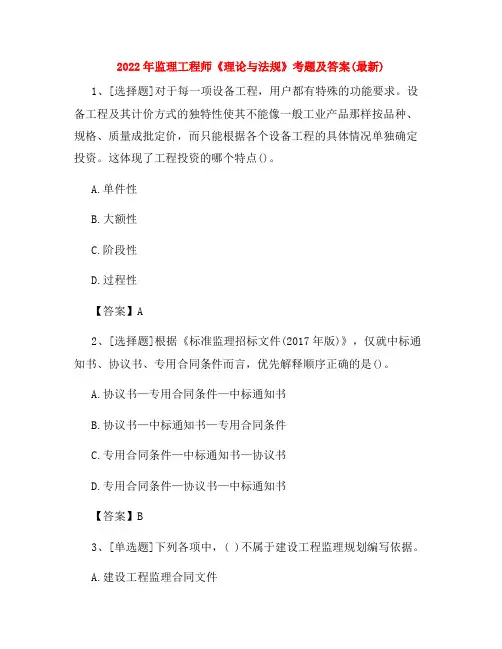 2022年监理工程师《理论与法规》考题及答案(最新)

1、[选择题]对于每一项设备工程，用户都有特殊的功能要求。设备工程及其计价方式的独特性使其不能像一般工业产品那样按品种、规格、质量成批定价，而只能根据各个设备工程的具体情况单独确定投资。这体现了工程投资的哪个特点()。

A.单件性

B.大额性

C.阶段性

D.过程性

【答案】A

2、[选择题]根据《标准监理招标文件(2017年版)》，仅就中标通知书、协议书、专用合同条件而言，优先解释顺序正确的是()。

A.协议书—专用合同条件—中标通知书

B.协议书—中标通知书—专用合同条件

C.专用合同条件—中标通知书—协议书

D.专用合同条件—协议书—中标通知书

【答案】B

3、[单选题]下列各项中，( )不属于建设工程监理规划编写依据。

A.建设工程监理合同文件